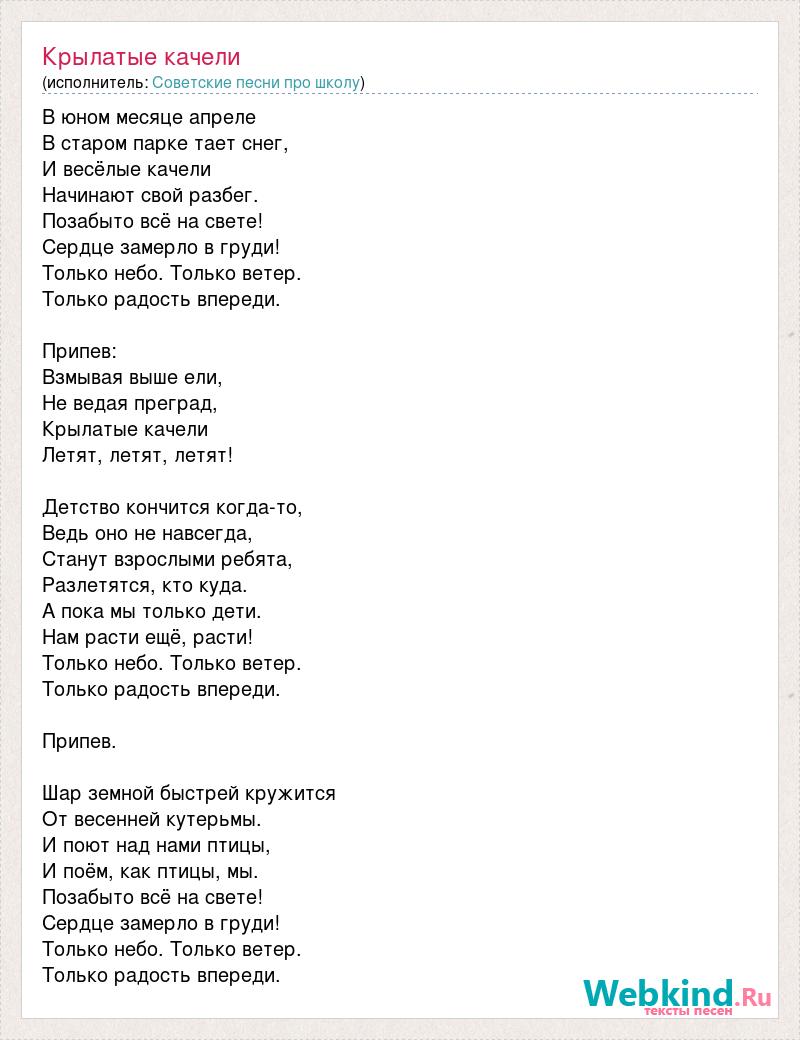 Крылатые качели
(исполнитель: Советские песни про школу)

В юном месяце апреле
В старом парке тает снег,
И весёлые качели
Начинают свой разбег.
Позабыто всё на свете!
Сердце замерло в груди!
Только небо. Только ветер.
Только радость впереди.

Припев:
Взмывая выше ели,
Не ведая преград,
Крылатые качели
Летят, летят, летят!

Детство кончится когда-то,
Ведь оно не навсегда,
Станут взрослыми ребята,
Разлетятся, кто куда.
А пока мы только дети.
Нам расти ещё, расти!
Только небо. Только ветер.
Только радость впереди.

Припев.

Шар земной быстрей кружится
От весенней кутерьмы.
И поют над нами птицы,
И поём, как птицы, мы.
Позабыто всё на свете!
Сердце замерло в груди!
Только небо. Только ветер.
Только радость впереди.

Webkind.Ru
тексты песен